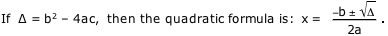 If $\Delta = b^2 - 4ac$, then the quadratic formula is: $x = \frac{-b \pm \sqrt{\Delta}}{2a}$.